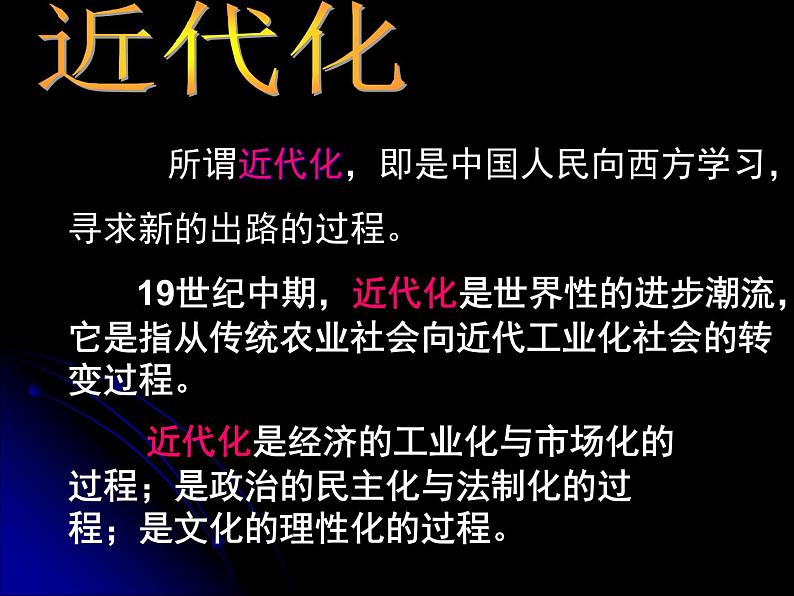 近代化

所谓近代化，即是中国人民向西方学习，寻求新的出路的过程。

19世纪中期，近代化是世界性的进步潮流，它是指从传统农业社会向近代工业化社会的转变过程。

近代化是经济的工业化与市场化的过程；是政治的民主化与法制化的过程；是文化的理性化的过程。